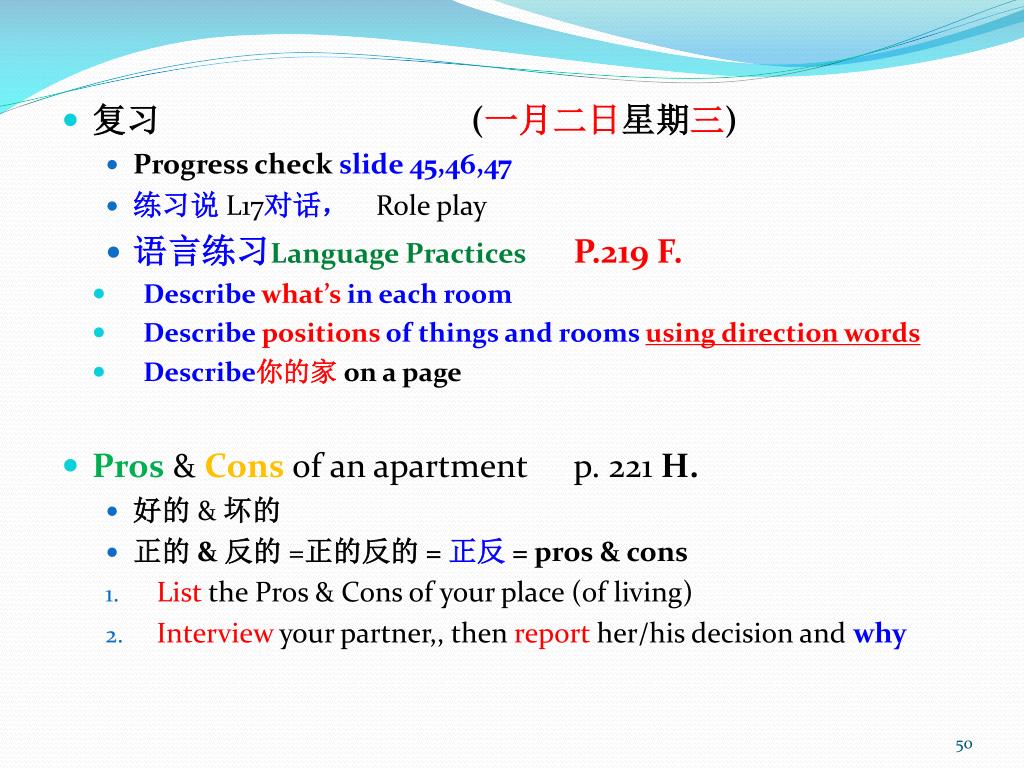 复习 (一月二日星期三)

Progress check slide 45,46,47

练习说 L17对话， Role play

语言练习Language Practices P.219 F.

Describe what's in each room

Describe positions of things and rooms using direction words

Describe你的家 on a page

Pros & Cons of an apartment p. 221 H.

好的 & 坏的

正的 & 反的 =正的反的 = 正反 = pros & cons

1. List the Pros & Cons of your place (of living)
2. Interview your partner,, then report her/his decision and why

50